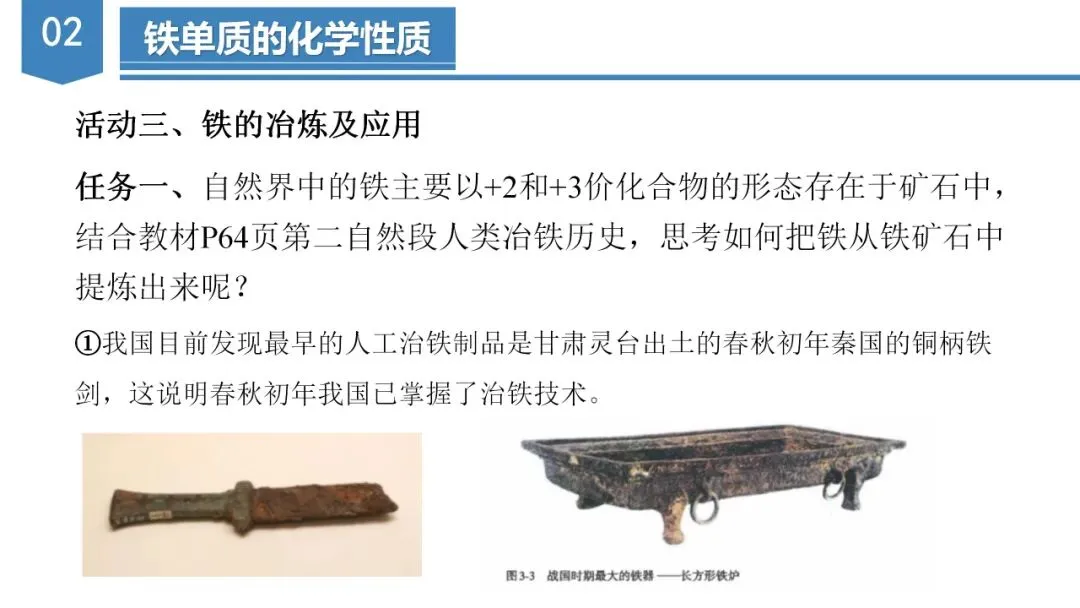 02

铁单质的化学性质

活动三、铁的冶炼及应用

任务一、自然界中的铁主要以+2和+3价化合物的形态存在于矿石中，结合教材P64页第二自然段人类冶铁历史，思考如何把铁从铁矿石中提炼出来呢？

①我国目前发现最早的人工冶铁制品是甘肃灵台出土的春秋初年秦国的铜柄铁剑，这说明春秋初年我国已掌握了冶铁技术。

图3-3 战国时期最大的铁器——长方形铁炉